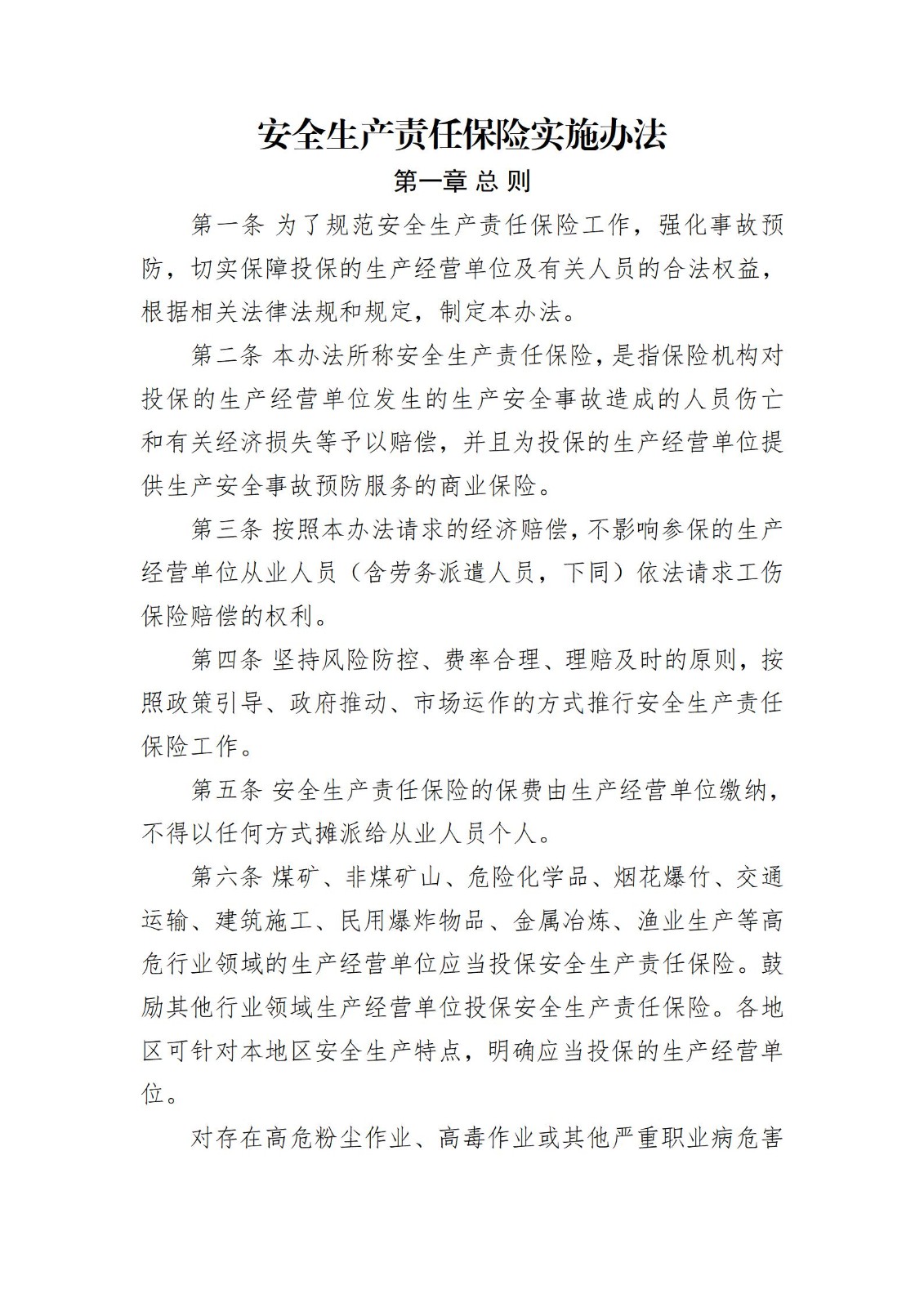 安全生产责任保险实施办法

第一章 总 则

第一条 为了规范安全生产责任保险工作，强化事故预防，切实保障投保的生产经营单位及有关人员的合法权益，根据相关法律法规和规定，制定本办法。

第二条 本办法所称安全生产责任保险，是指保险机构对投保的生产经营单位发生的生产安全事故造成的人员伤亡和有关经济损失等予以赔偿，并且为投保的生产经营单位提供生产安全事故预防服务的商业保险。

第三条 按照本办法请求的经济赔偿，不影响参保的生产经营单位从业人员（含劳务派遣人员，下同）依法请求工伤保险赔偿的权利。

第四条 坚持风险防控、费率合理、理赔及时的原则，按照政策引导、政府推动、市场运作的方式推行安全生产责任保险工作。

第五条 安全生产责任保险的保费由生产经营单位缴纳，不得以任何方式摊派给从业人员个人。

第六条 煤矿、非煤矿山、危险化学品、烟花爆竹、交通运输、建筑施工、民用爆炸物品、金属冶炼、渔业生产等高危行业领域的生产经营单位应当投保安全生产责任保险。鼓励其他行业领域生产经营单位投保安全生产责任保险。各地区可针对本地区安全生产特点，明确应当投保的生产经营单位。

对存在高危粉尘作业、高毒作业或其他严重职业病危害